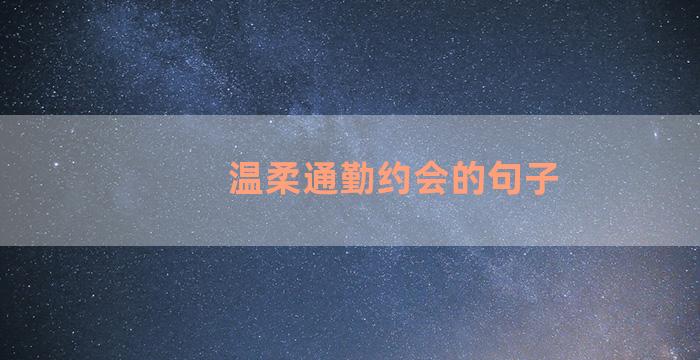 温柔通勤约会的句子